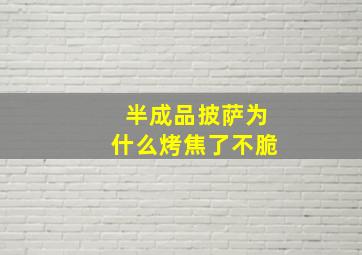 半成品披萨为什么烤焦了不脆